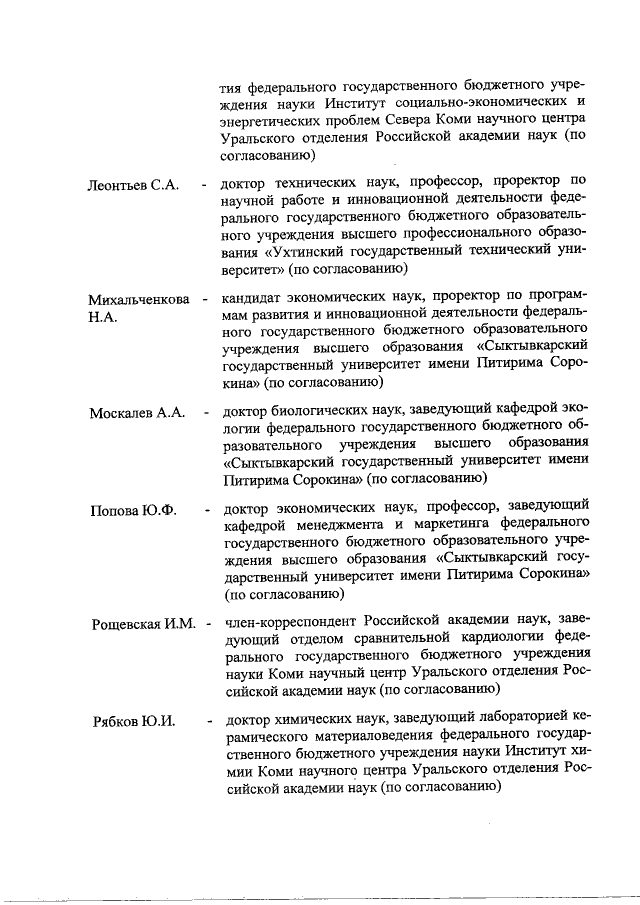 тия федерального государственного бюджетного учреждения науки Институт социально-экономических и энергетических проблем Севера Коми научного центра Уральского отделения Российской академии наук (по согласованию)

Леонтьев С.А. - доктор технических наук, профессор, проректор по научной работе и инновационной деятельности федерального государственного бюджетного образовательного учреждения высшего профессионального образования «Ухтинский государственный технический университет» (по согласованию)

Михальченкова Н.А. - кандидат экономических наук, проректор по программам развития и инновационной деятельности федерального государственного бюджетного образовательного учреждения высшего образования «Сыктывкарский государственный университет имени Питирима Сорокина» (по согласованию)

Москалев А.А. - доктор биологических наук, заведующий кафедрой экологии федерального государственного бюджетного образовательного учреждения высшего образования «Сыктывкарский государственный университет имени Питирима Сорокина» (по согласованию)

Попова Ю.Ф. - доктор экономических наук, профессор, заведующий кафедрой менеджмента и маркетинга федерального государственного бюджетного образовательного учреждения высшего образования «Сыктывкарский государственный университет имени Питирима Сорокина» (по согласованию)

Рощевская И.М. - член-корреспондент Российской академии наук, заведующий отделом сравнительной кардиологии федерального государственного бюджетного учреждения науки Коми научный центр Уральского отделения Российской академии наук (по согласованию)

Рябков Ю.И. - доктор химических наук, заведующий лабораторией керамического материаловедения федерального государственного бюджетного учреждения науки Институт химии Коми научного центра Уральского отделения Российской академии наук (по согласованию)